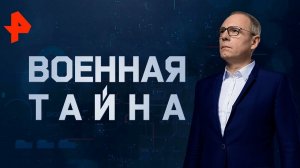 ВОЕННАЯ
ТАЙНА